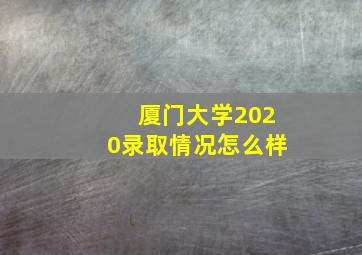 厦门大学2020录取情况怎么样